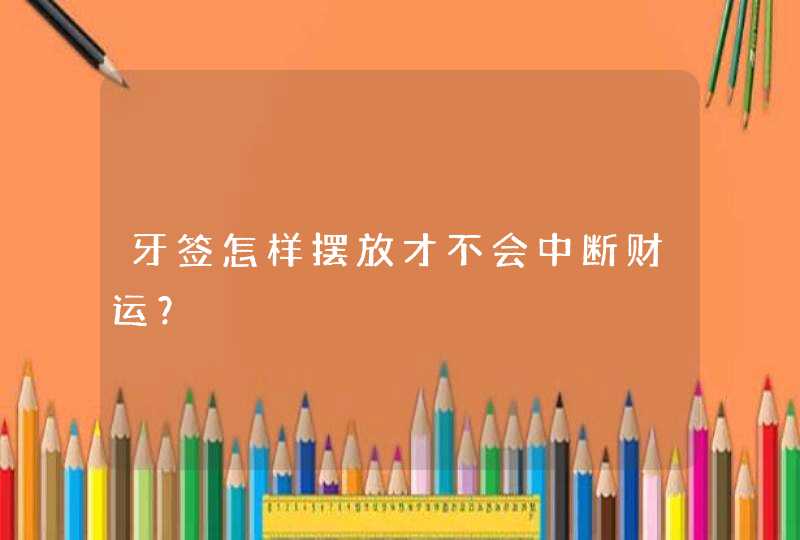 牙签怎样摆放才不会中断财运？